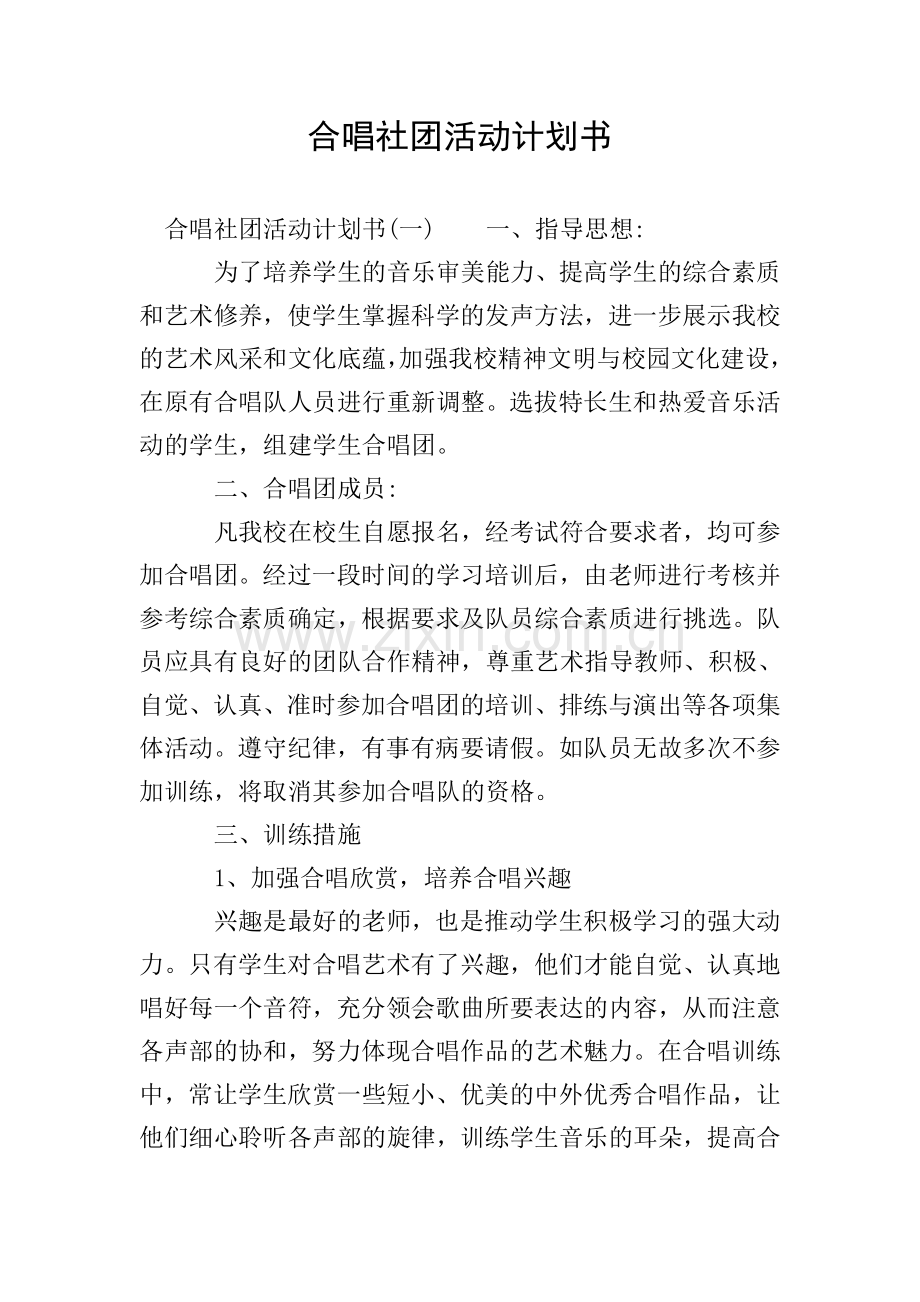 合唱社团活动计划书

合唱社团活动计划书(一) 一、指导思想:

为了培养学生的音乐审美能力、提高学生的综合素质和艺术修养，使学生掌握科学的发声方法，进一步展示我校的艺术风采和文化底蕴，加强我校精神文明与校园文化建设，在原有合唱队人员进行重新调整。选拔特长生和热爱音乐活动的学生，组建学生合唱团。

二、合唱团成员:

凡我校在校生自愿报名，经考试符合要求者，均可参加合唱团。经过一段时间的学习培训后，由老师进行考核并参考综合素质确定，根据要求及队员综合素质进行挑选。队员应具有良好的团队合作精神，尊重艺术指导教师、积极、自觉、认真、准时参加合唱团的培训、排练与演出等各项集体活动。遵守纪律，有事有病要请假。如队员无故多次不参加训练，将取消其参加合唱队的资格。

三、训练措施

1、加强合唱欣赏，培养合唱兴趣

兴趣是最好的老师，也是推动学生积极学习的强大动力。只有学生对合唱艺术有了兴趣，他们才能自觉、认真地唱好每一个音符，充分领会歌曲所要表达的内容，从而注意各声部的协和，努力体现合唱作品的艺术魅力。在合唱训练中，常让学生欣赏一些短小、优美的中外优秀合唱作品，让他们细心聆听各声部的旋律，训练学生音乐的耳朵，提高合

www.zixin.com.cn